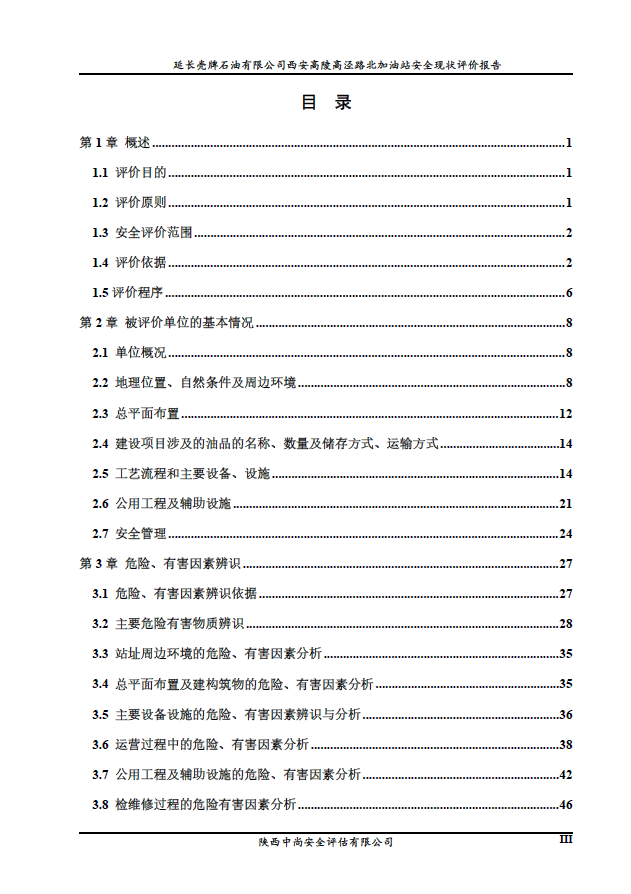 延长壳牌石油有限公司西安高陵高泾路北加油站安全现状评价报告

目 录

第 1 章 概述 ........ 1
1.1 评价目的 ........ 1
1.2 评价原则 ........ 1
1.3 安全评价范围 ........ 2
1.4 评价依据 ........ 2
1.5 评价程序 ........ 6
第 2 章 被评价单位的基本情况 ........ 8
2.1 单位概况 ........ 8
2.2 地理位置、自然条件及周边环境 ........ 8
2.3 总平面布置 ........ 12
2.4 建设项目涉及的油品的名称、数量及储存方式、运输方式 ........ 14
2.5 工艺流程和主要设备、设施 ........ 14
2.6 公用工程及辅助设施 ........ 21
2.7 安全管理 ........ 24
第 3 章 危险、有害因素辨识 ........ 27
3.1 危险、有害因素辨识依据 ........ 27
3.2 主要危险有害物质辨识 ........ 28
3.3 站址周边环境的危险、有害因素分析 ........ 35
3.4 总平面布置及建构筑物的危险、有害因素分析 ........ 35
3.5 主要设备设施的危险、有害因素辨识与分析 ........ 36
3.6 运营过程中的危险、有害因素分析 ........ 38
3.7 公用工程及辅助设施的危险、有害因素分析 ........ 42
3.8 检维修过程的危险有害因素分析 ........ 46

陕西中尚安全评估有限公司 III